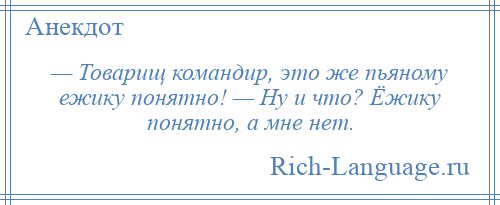 Анекдот

— Товарищ командир, это же пьяному ежику понятно! — Ну и что? Ёжику понятно, а мне нет.

Rich-Language.ru